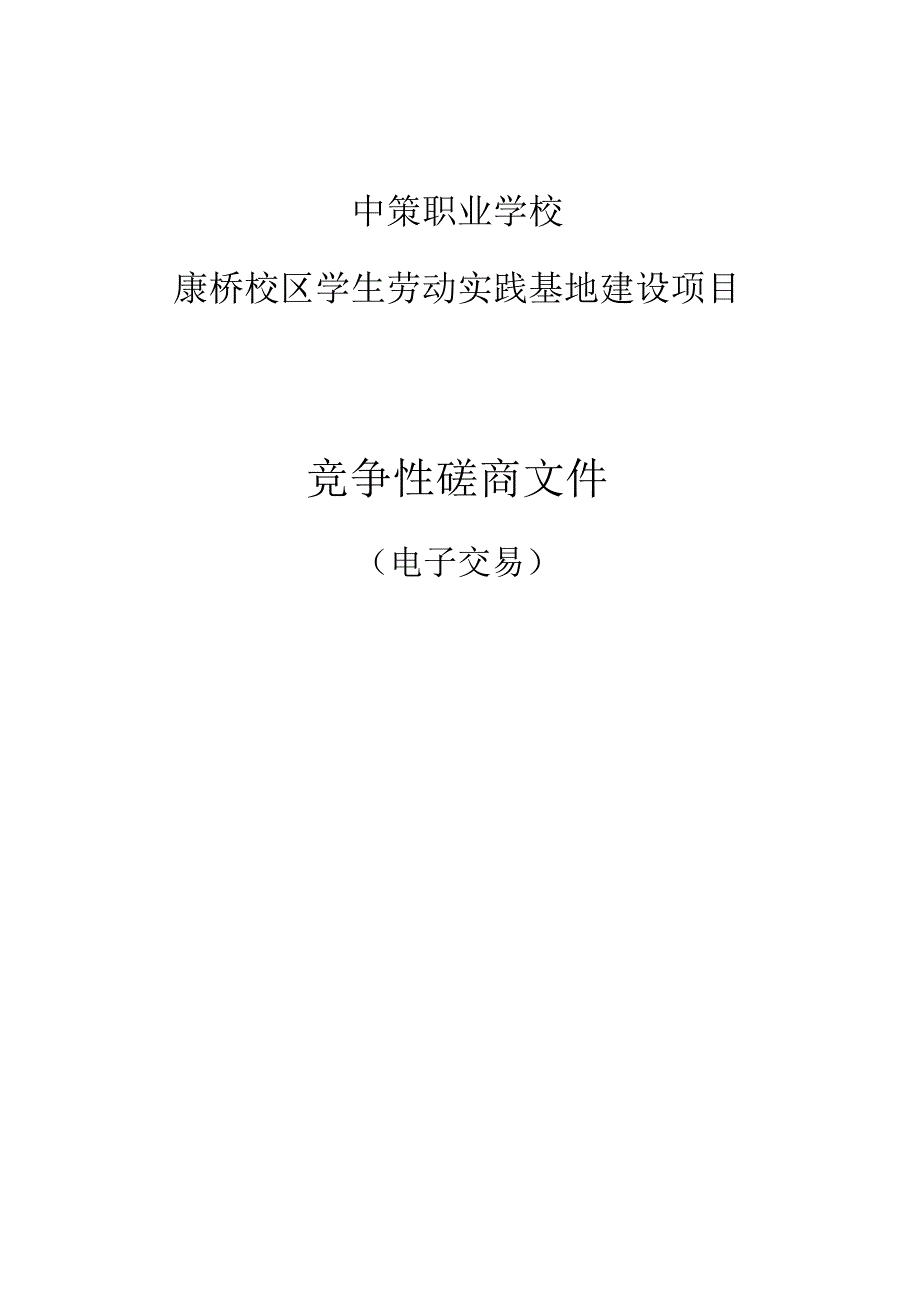 中策职业学校

康桥校区学生劳动实践基地建设项目

竞争性磋商文件

（电子交易）